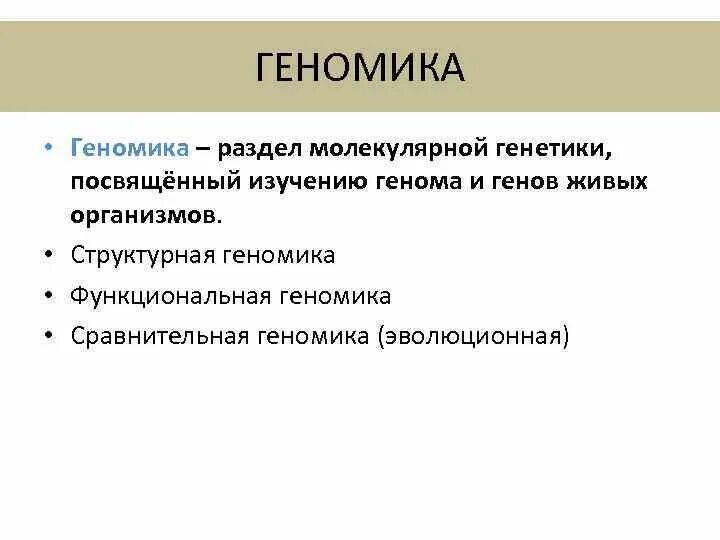 ГЕНОМИКА

• Геномика – раздел молекулярной генетики, посвящённый изучению генома и генов живых организмов.
• Структурная геномика
• Функциональная геномика
• Сравнительная геномика (эволюционная)